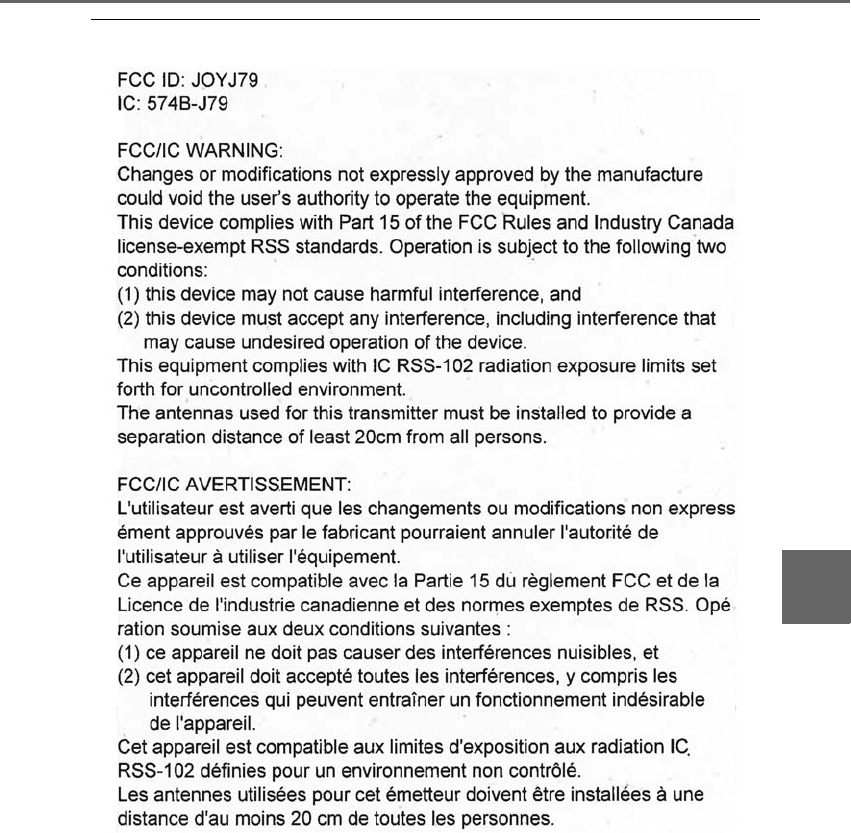 FCC ID: JOYJ79
IC: 574B-J79

FCC/IC WARNING:
Changes or modifications not expressly approved by the manufacture could void the user's authority to operate the equipment.
This device complies with Part 15 of the FCC Rules and Industry Canada license-exempt RSS standards. Operation is subject to the following two conditions:
(1) this device may not cause harmful interference, and
(2) this device must accept any interference, including interference that may cause undesired operation of the device.
This equipment complies with IC RSS-102 radiation exposure limits set forth for uncontrolled environment.
The antennas used for this transmitter must be installed to provide a separation distance of least 20cm from all persons.

FCC/IC AVERTISSEMENT:
L'utilisateur est averti que les changements ou modifications non express ément approuvés par le fabricant pourraient annuler l'autorité de l'utilisateur à utiliser l'équipement.
Ce appareil est compatible avec la Partie 15 du règlement FCC et de la Licence de l'industrie canadienne et des normes exemptes de RSS. Opé ration soumise aux deux conditions suivantes :
(1) ce appareil ne doit pas causer des interférences nuisibles, et
(2) cet appareil doit accepté toutes les interférences, y compris les interférences qui peuvent entraîner un fonctionnement indésirable de l'appareil.
Cet appareil est compatible aux limites d'exposition aux radiation IC RSS-102 définies pour un environnement non contrôlé.
Les antennes utilisées pour cet émetteur doivent être installées à une distance d'au moins 20 cm de toutes les personnes.